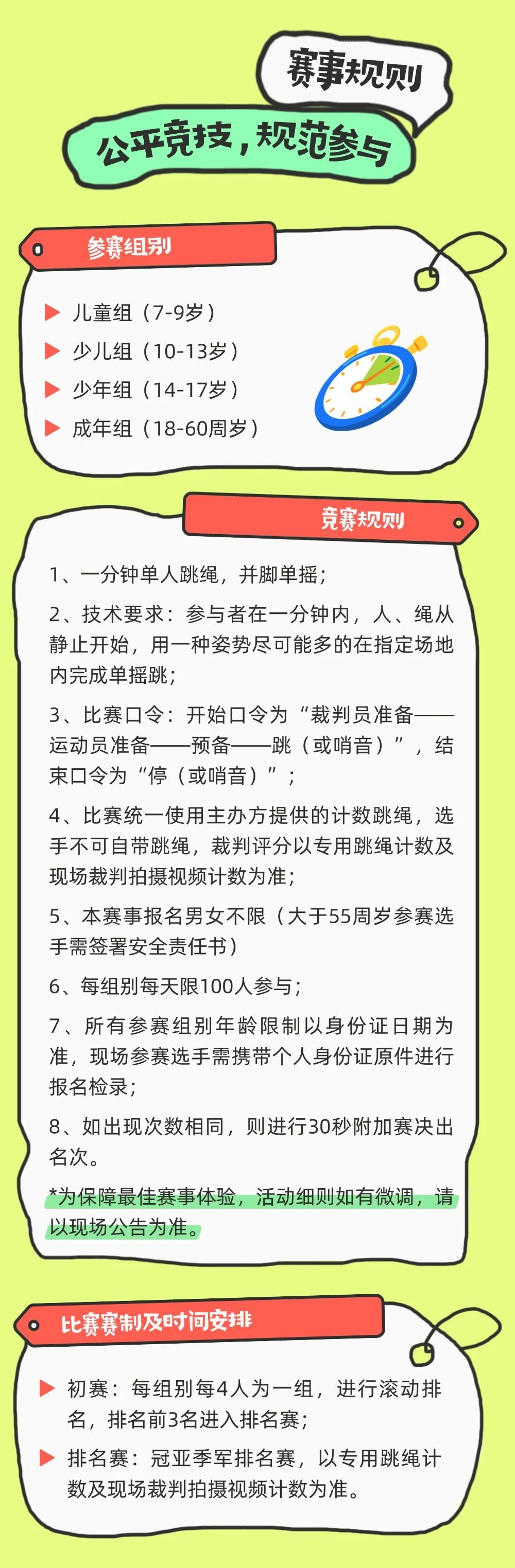 赛事规则

公平竞技，规范参与

参赛组别

儿童组（7-9岁）
少儿组（10-13岁）
少年组（14-17岁）
成年组（18-60周岁）

竞赛规则

1、一分钟单人跳绳，并脚单摇；

2、技术要求：参与者在一分钟内，人、绳从静止开始，用一种姿势尽可能多的在指定场地内完成单摇跳；

3、比赛口令：开始口令为“裁判员准备——运动员准备——预备——跳（或哨音）”，结束口令为“停（或哨音）”；

4、比赛统一使用主办方提供的计数跳绳，选手不可自带跳绳，裁判评分以专用跳绳计数及现场裁判拍摄视频计数为准；

5、本赛事报名男女不限（大于55周岁参赛选手需签署安全责任书）

6、每组别每天限100人参与；

7、所有参赛组别年龄限制以身份证日期为准，现场参赛选手需携带个人身份证原件进行报名检录；

8、如出现次数相同，则进行30秒附加赛决出名次。

*为保障最佳赛事体验，活动细则如有微调，请以现场公告为准。

比赛赛制及时间安排

初赛：每组别每4人为一组，进行滚动排名，排名前3名进入排名赛；

排名赛：冠亚季军排名赛，以专用跳绳计数及现场裁判拍摄视频计数为准。